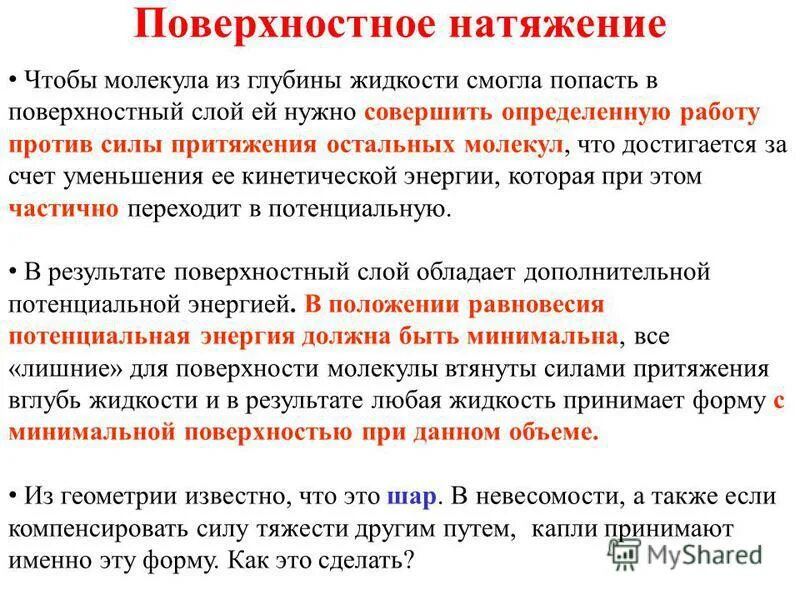 Поверхностное натяжение

• Чтобы молекула из глубины жидкости смогла попасть в поверхностный слой ей нужно совершить определенную работу против силы притяжения остальных молекул, что достигается за счет уменьшения ее кинетической энергии, которая при этом частично переходит в потенциальную.

• В результате поверхностный слой обладает дополнительной потенциальной энергией. В положении равновесия потенциальная энергия должна быть минимальна, все «лишние» для поверхности молекулы втянуты силами притяжения вглубь жидкости и в результате любая жидкость принимает форму с минимальной поверхностью при данном объеме.

• Из геометрии известно, что это шар. В невесомости, а также если компенсировать силу тяжести другим путем, капли принимают именно эту форму. Как это сделать?

MyShared